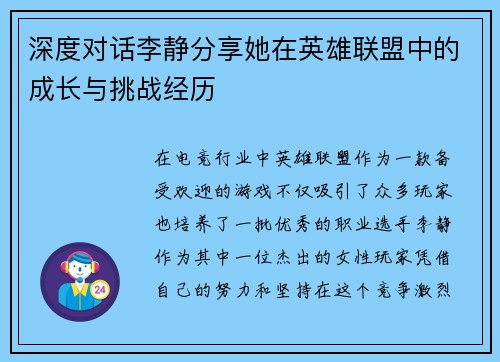 深度对话李静分享她在英雄联盟中的成长与挑战经历

在电竞行业中英雄联盟作为一款备受欢迎的游戏不仅吸引了众多玩家也培养了一批优秀的职业选手李静作为其中一位杰出的女性玩家凭借自己的努力和坚持在这个竞争激烈

24